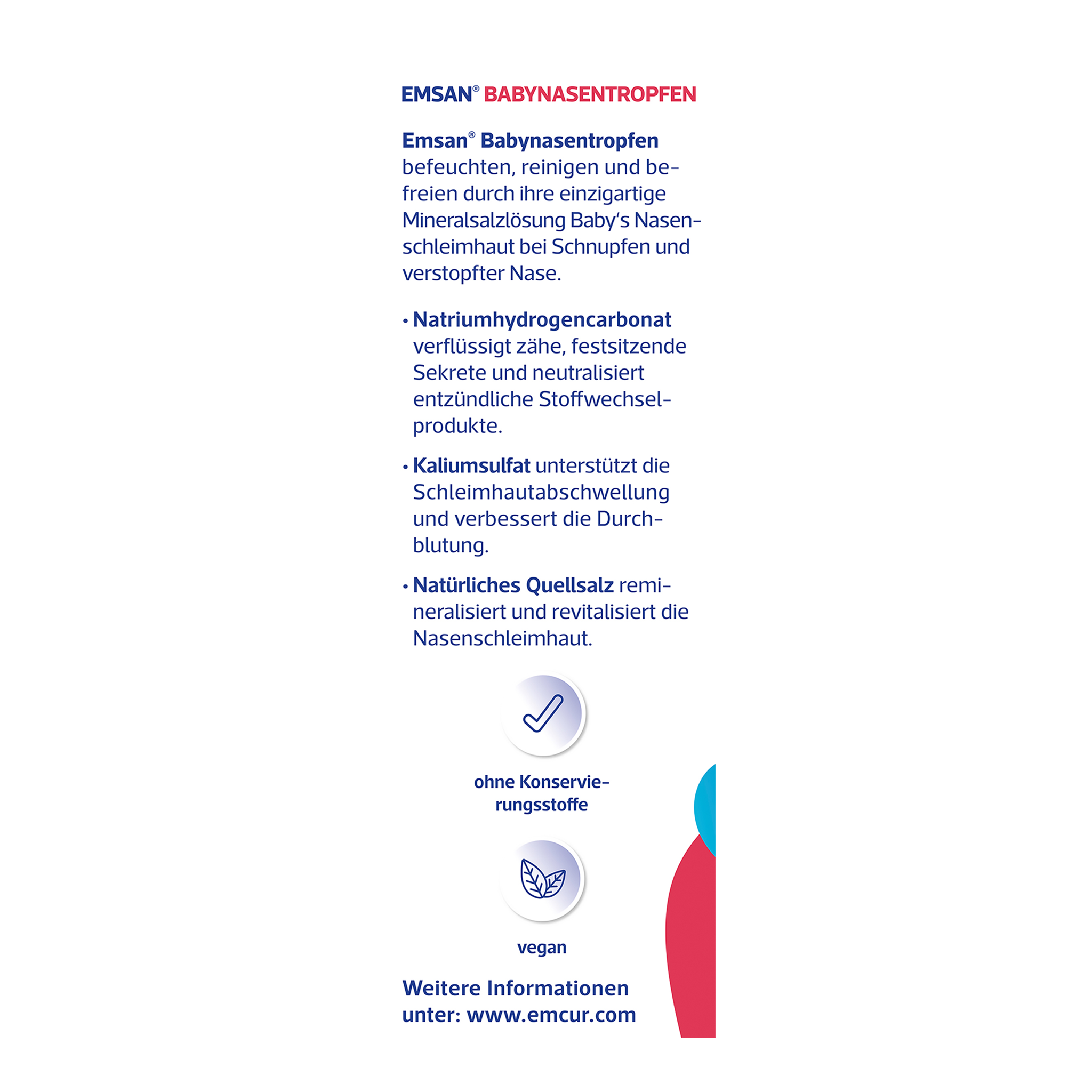 EMSAN® BABYNASENTROPFEN

Emsan® Babynasentropfen befeuchten, reinigen und befreien durch ihre einzigartige Mineralsalzlösung Baby‘s Nasenschleimhaut bei Schnupfen und verstopfter Nase.

• Natriumhydrogencarbonat verflüssigt zähe, festsitzende Sekrete und neutralisiert entzündliche Stoffwechselprodukte.

• Kaliumsulfat unterstützt die Schleimhautabschwellung und verbessert die Durchblutung.

• Natürliches Quellsalz remineralisiert und revitalisiert die Nasenschleimhaut.

ohne Konservierungsstoffe

vegan

Weitere Informationen unter: www.emcur.com